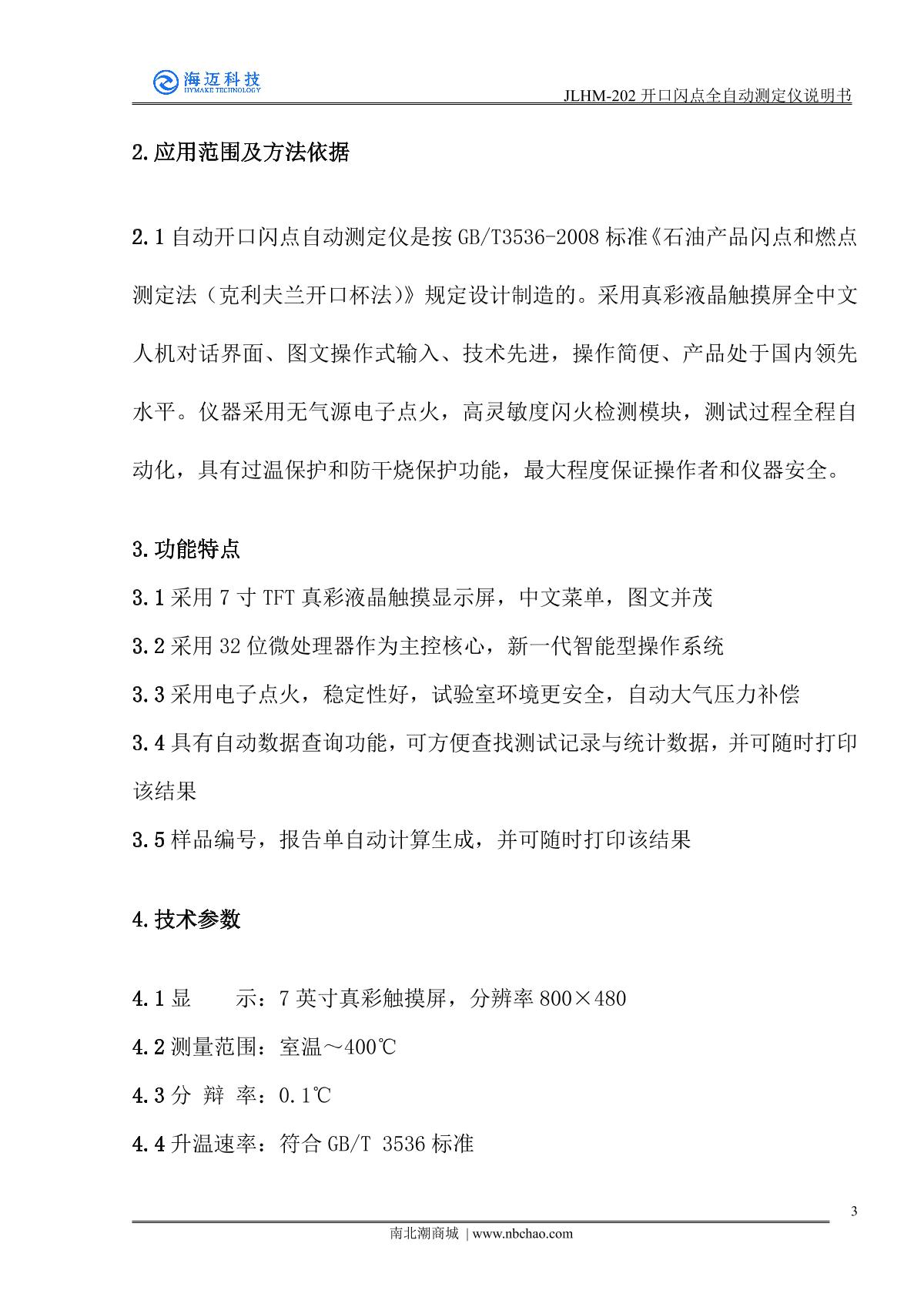 海迈科技
HYMAKE TECHNOLOGY

JLHM-202 开口闪点全自动测定仪说明书

2.应用范围及方法依据

2.1 自动开口闪点自动测定仪是按 GB/T3536-2008 标准《石油产品闪点和燃点测定法（克利夫兰开口杯法)》规定设计制造的。采用真彩液晶触摸屏全中文人机对话界面、图文操作式输入、技术先进，操作简便、产品处于国内领先水平。仪器采用无气源电子点火，高灵敏度闪火检测模块，测试过程全程自动化，具有过温保护和防干烧保护功能，最大程度保证操作者和仪器安全。

3.功能特点

3.1 采用 7 寸 TFT 真彩液晶触摸显示屏，中文菜单，图文并茂

3.2 采用 32 位微处理器作为主控核心，新一代智能型操作系统

3.3 采用电子点火，稳定性好，试验室环境更安全，自动大气压力补偿

3.4 具有自动数据查询功能，可方便查找测试记录与统计数据，并可随时打印该结果

3.5 样品编号，报告单自动计算生成，并可随时打印该结果

4.技术参数

4.1 显　　示：7 英寸真彩触摸屏，分辨率 800×480

4.2 测量范围：室温～400℃

4.3 分 辩 率：0.1℃

4.4 升温速率：符合 GB/T 3536 标准

3

南北潮商城 | www.nbchao.com